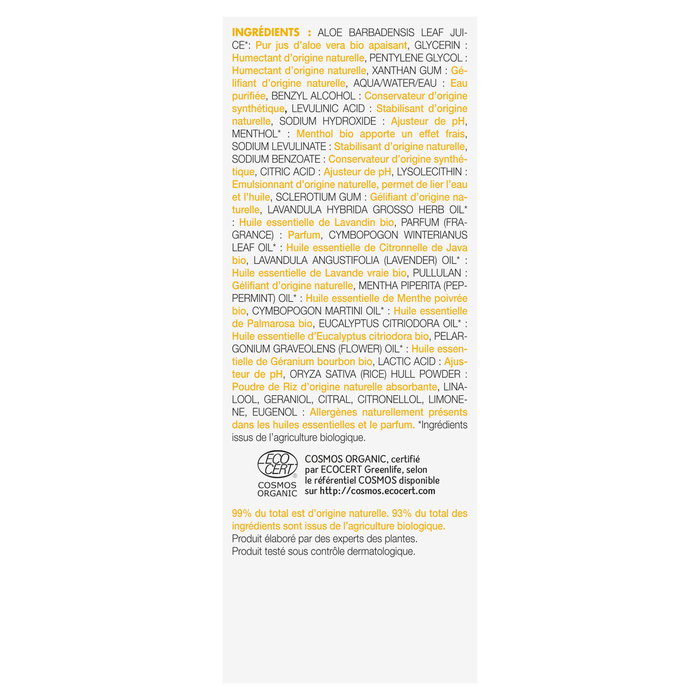 INGRÉDIENTS : ALOE BARBADENSIS LEAF JUICE*: Pur jus d'aloe vera bio apaisant, GLYCERIN : Humectant d'origine naturelle, PENTYLENE GLYCOL : Humectant d'origine naturelle, XANTHAN GUM : Gélifiant d'origine naturelle, AQUA/WATER/EAU : Eau purifiée, BENZYL ALCOHOL : Conservateur d'origine synthétique, LEVULINIC ACID : Stabilisant d'origine naturelle, SODIUM HYDROXIDE : Ajusteur de pH, MENTHOL* : Menthol bio apporte un effet frais, SODIUM LEVULINATE : Stabilisant d'origine naturelle, SODIUM BENZOATE : Conservateur d'origine synthétique, CITRIC ACID : Ajusteur de pH, LYSOLECITHIN : Emulsionnant d'origine naturelle, permet de lier l'eau et l'huile, SCLEROTIUM GUM : Gélifiant d'origine naturelle, LAVANDULA HYBRIDA GROSSO HERB OIL* : Huile essentielle de Lavandin bio, PARFUM (FRAGRANCE) : Parfum, CYMBOPOGON WINTERIANUS LEAF OIL* : Huile essentielle de Citronnelle de Java bio, LAVANDULA ANGUSTIFOLIA (LAVENDER) OIL* : Huile essentielle de Lavande vraie bio, PULLULAN : Gélifiant d'origine naturelle, MENTHA PIPERITA (PEPPERMINT) OIL* : Huile essentielle de Menthe poivrée bio, CYMBOPOGON MARTINI OIL* : Huile essentielle de Palmarosa bio, EUCALYPTUS CITRIODORA OIL* : Huile essentielle d'Eucalyptus citriodora bio, PELARGONIUM GRAVEOLENS (FLOWER) OIL* : Huile essentielle de Géranium bourbon bio, LACTIC ACID : Ajusteur de pH, ORYZA SATIVA (RICE) HULL POWDER : Poudre de Riz d'origine naturelle absorbante, LINALOOL, GERANIOL, CITRAL, CITRONELLOL, LIMONENE, EUGENOL : Allergènes naturellement présents dans les huiles essentielles et le parfum. *Ingrédients issus de l'agriculture biologique.

ECO CERT
COSMOS ORGANIC

COSMOS ORGANIC, certifié par ECOCERT Greenlife, selon le référentiel COSMOS disponible sur http://cosmos.ecocert.com

99% du total est d'origine naturelle. 93% du total des ingrédients sont issus de l'agriculture biologique.
Produit élaboré par des experts des plantes.
Produit testé sous contrôle dermatologique.